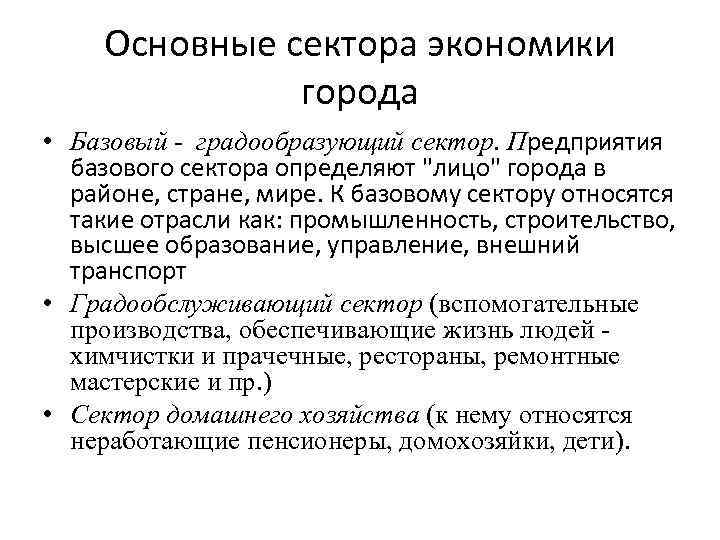 Основные сектора экономики города

• Базовый - градообразующий сектор. Предприятия базового сектора определяют "лицо" города в районе, стране, мире. К базовому сектору относятся такие отрасли как: промышленность, строительство, высшее образование, управление, внешний транспорт
• Градообслуживающий сектор (вспомогательные производства, обеспечивающие жизнь людей - химчистки и прачечные, рестораны, ремонтные мастерские и пр.)
• Сектор домашнего хозяйства (к нему относятся неработающие пенсионеры, домохозяйки, дети).